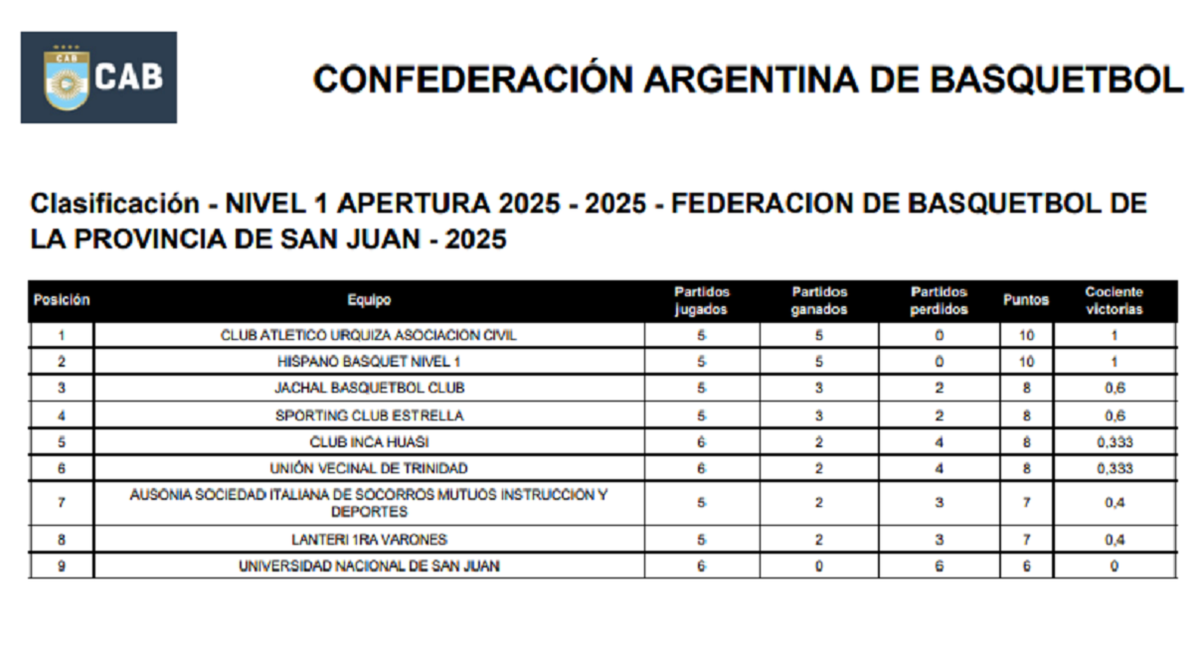 CAB

CAB

CONFEDERACIÓN ARGENTINA DE BASQUETBOL

Clasificación - NIVEL 1 APERTURA 2025 - 2025 - FEDERACION DE BASQUETBOL DE LA PROVINCIA DE SAN JUAN - 2025

| Posición | Equipo | Partidos jugados | Partidos ganados | Partidos perdidos | Puntos | Cociente victorias |
|---|---|---|---|---|---|---|
| 1 | CLUB ATLETICO URQUIZA ASOCIACION CIVIL | 5 | 5 | 0 | 10 | 1 |
| 2 | HISPANO BASQUET NIVEL 1 | 5 | 5 | 0 | 10 | 1 |
| 3 | JACHAL BASQUETBOL CLUB | 5 | 3 | 2 | 8 | 0,6 |
| 4 | SPORTING CLUB ESTRELLA | 5 | 3 | 2 | 8 | 0,6 |
| 5 | CLUB INCA HUASI | 6 | 2 | 4 | 8 | 0,333 |
| 6 | UNIÓN VECINAL DE TRINIDAD | 6 | 2 | 4 | 8 | 0,333 |
| 7 | AUSONIA SOCIEDAD ITALIANA DE SOCORROS MUTUOS INSTRUCCIÓN Y DEPORTES | 5 | 2 | 3 | 7 | 0,4 |
| 8 | LANTERI 1RA VARONES | 5 | 2 | 3 | 7 | 0,4 |
| 9 | UNIVERSIDAD NACIONAL DE SAN JUAN | 6 | 0 | 6 | 6 | 0 |